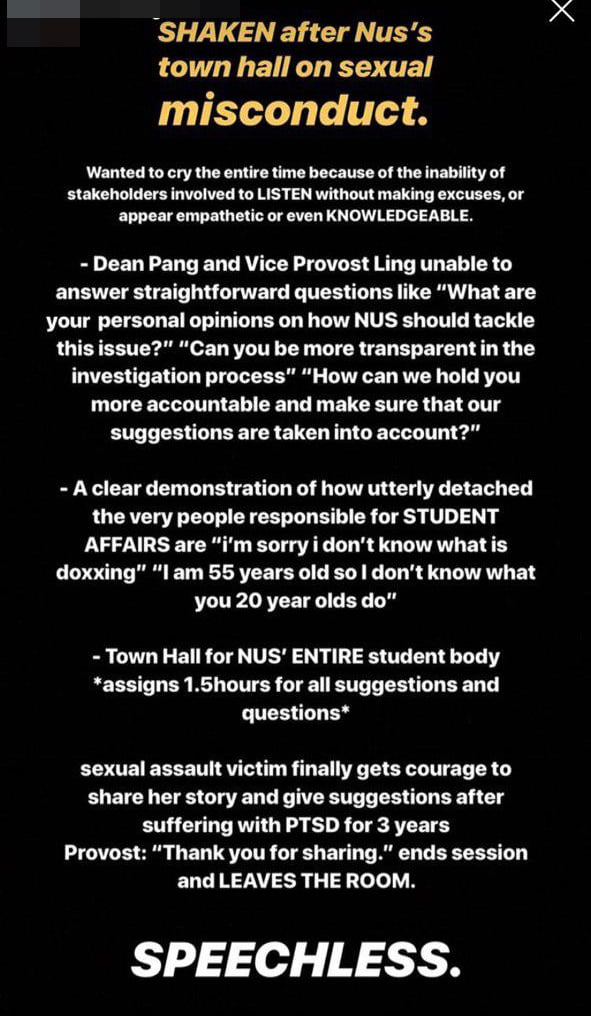 SHAKEN after Nus's town hall on sexual misconduct.

Wanted to cry the entire time because of the inability of stakeholders involved to LISTEN without making excuses, or appear empathetic or even KNOWLEDGEABLE.

- Dean Pang and Vice Provost Ling unable to answer straightforward questions like "What are your personal opinions on how NUS should tackle this issue?" "Can you be more transparent in the investigation process" "How can we hold you more accountable and make sure that our suggestions are taken into account?"

- A clear demonstration of how utterly detached the very people responsible for STUDENT AFFAIRS are "i'm sorry i don't know what is doxxing" "I am 55 years old so I don't know what you 20 year olds do"

- Town Hall for NUS' ENTIRE student body *assigns 1.5hours for all suggestions and questions*

sexual assault victim finally gets courage to share her story and give suggestions after suffering with PTSD for 3 years
Provost: "Thank you for sharing." ends session and LEAVES THE ROOM.

SPEECHLESS.